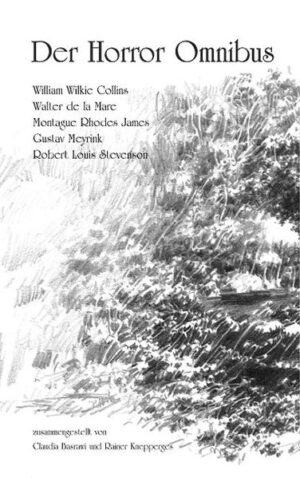 Der Horror Omnibus

William Wilkie Collins
Walter de la Mare
Montague Rhodes James
Gustav Meyrink
Robert Louis Stevenson

zusammengestellt von
Claudia Basrawi und Rainer Knepperges